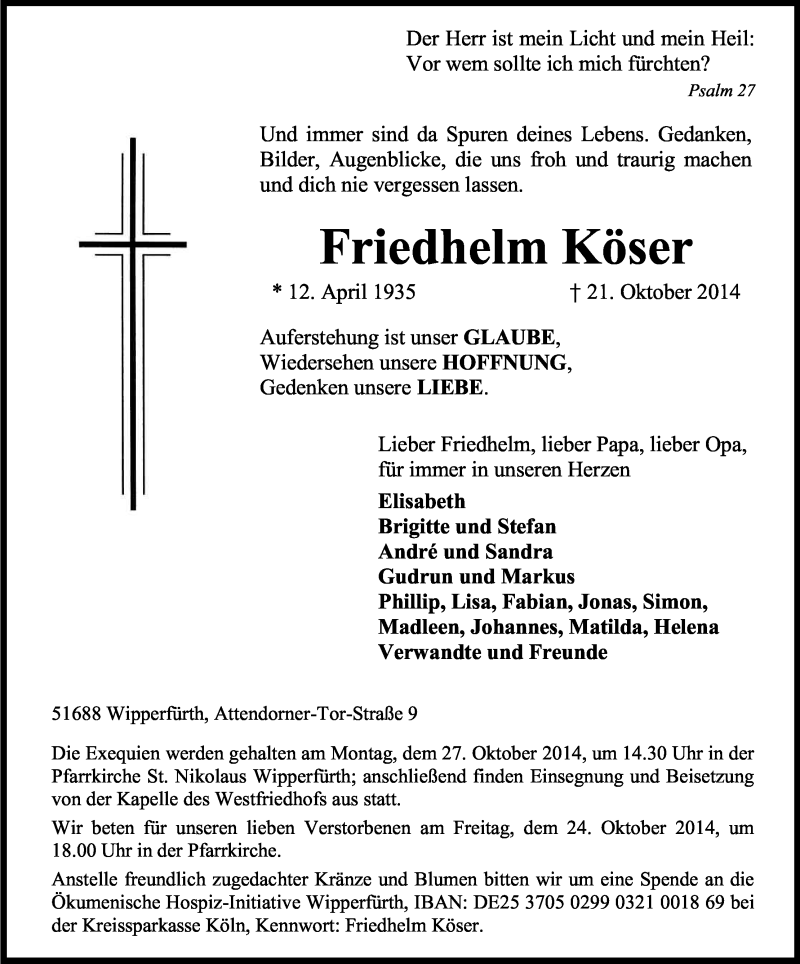 Der Herr ist mein Licht und mein Heil:
Vor wem sollte ich mich fürchten?

Psalm 27

Und immer sind da Spuren deines Lebens. Gedanken, Bilder, Augenblicke, die uns froh und traurig machen und dich nie vergessen lassen.

Friedhelm Köser

* 12. April 1935 † 21. Oktober 2014

Auferstehung ist unser GLAUBE,
Wiedersehen unsere HOFFNUNG,
Gedenken unsere LIEBE.

Lieber Friedhelm, lieber Papa, lieber Opa,
für immer in unseren Herzen

Elisabeth
Brigitte und Stefan
André und Sandra
Gudrun und Markus
Phillip, Lisa, Fabian, Jonas, Simon,
Madleen, Johannes, Matilda, Helena
Verwandte und Freunde

51688 Wipperfürth, Attendorner-Tor-Straße 9

Die Exequien werden gehalten am Montag, dem 27. Oktober 2014, um 14.30 Uhr in der Pfarrkirche St. Nikolaus Wipperfürth; anschließend finden Einsegnung und Beisetzung von der Kapelle des Westfriedhofs aus statt.

Wir beten für unseren lieben Verstorbenen am Freitag, dem 24. Oktober 2014, um 18.00 Uhr in der Pfarrkirche.

Anstelle freundlich zugedachter Kränze und Blumen bitten wir um eine Spende an die Ökumenische Hospiz-Initiative Wipperfürth, IBAN: DE25 3705 0299 0321 0018 69 bei der Kreissparkasse Köln, Kennwort: Friedhelm Köser.